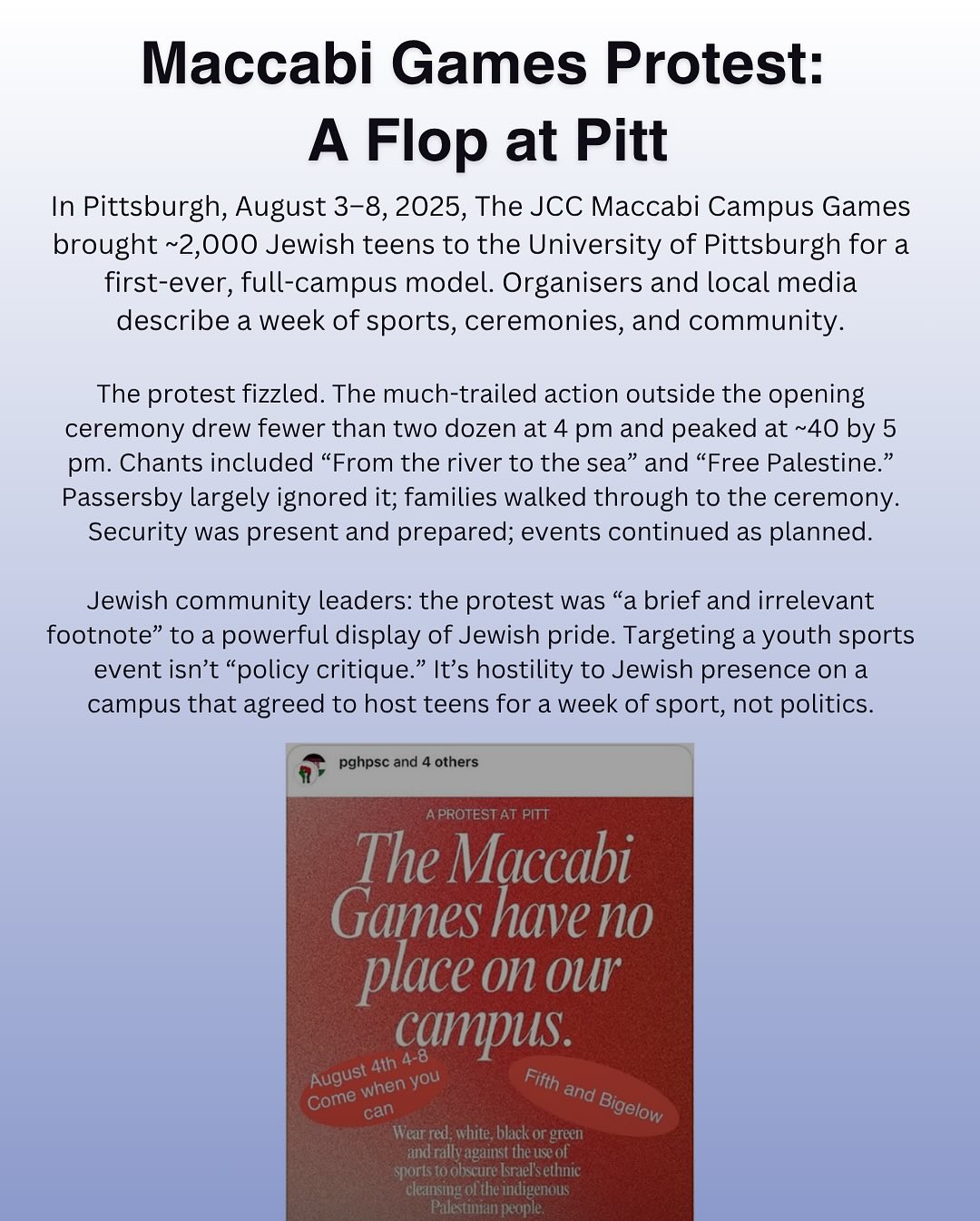 Maccabi Games Protest:
A Flop at Pitt

In Pittsburgh, August 3–8, 2025, The JCC Maccabi Campus Games brought ~2,000 Jewish teens to the University of Pittsburgh for a first-ever, full-campus model. Organisers and local media describe a week of sports, ceremonies, and community.

The protest fizzled. The much-trailed action outside the opening ceremony drew fewer than two dozen at 4 pm and peaked at ~40 by 5 pm. Chants included “From the river to the sea” and “Free Palestine.” Passersby largely ignored it; families walked through to the ceremony. Security was present and prepared; events continued as planned.

Jewish community leaders: the protest was “a brief and irrelevant footnote” to a powerful display of Jewish pride. Targeting a youth sports event isn’t “policy critique.” It’s hostility to Jewish presence on a campus that agreed to host teens for a week of sport, not politics.

pghpsc and 4 others

A PROTEST AT PITT

The Maccabi Games have no place on our campus.

August 4th 4-8 Come when you can

Fifth and Bigelow

Wear red, white, black or green and rally against the use of sports to obscure Israel's ethnic cleansing of the indigenous Palestinian people.